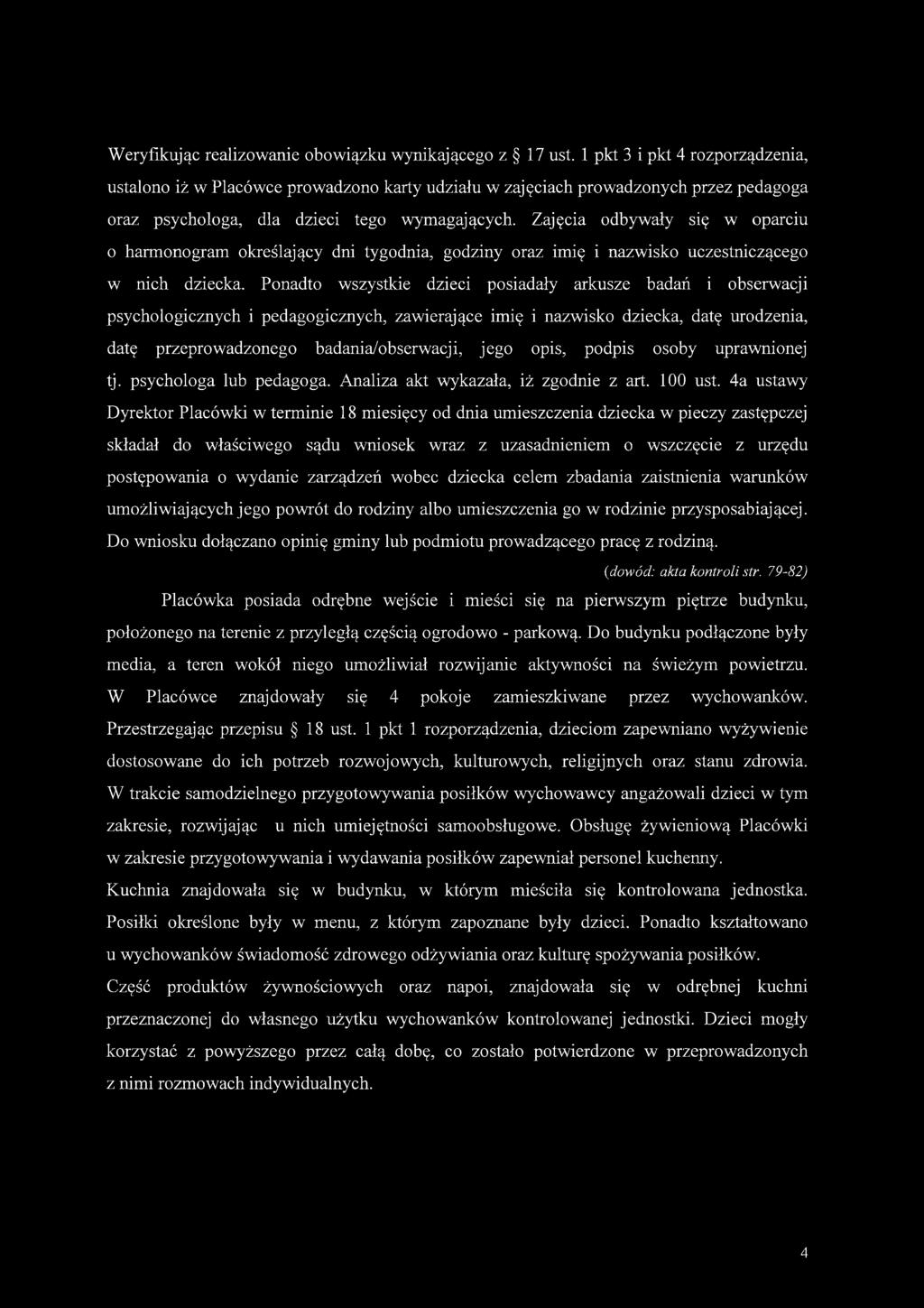 Weryfikując realizowanie obowiązku wynikającego z § 17 ust. 1 pkt 3 i pkt 4 rozporządzenia, ustalono iż w Placówce prowadzono karty udziału w zajęciach prowadzonych przez pedagoga oraz psychologa, dla dzieci tego wymagających. Zajęcia odbywały się w oparciu o harmonogram określający dni tygodnia, godziny oraz imię i nazwisko uczestniczącego w nich dziecka. Ponadto wszystkie dzieci posiadały arkusze badań i obserwacji psychologicznych i pedagogicznych, zawierające imię i nazwisko dziecka, datę urodzenia, datę przeprowadzonego badania/obserwacji, jego opis, podpis osoby uprawnionej tj. psychologa lub pedagoga. Analiza akt wykazała, iż zgodnie z art. 100 ust. 4a ustawy Dyrektor Placówki w terminie 18 miesięcy od dnia umieszczenia dziecka w pieczy zastępczej składał do właściwego sądu wniosek wraz z uzasadnieniem o wszczęcie z urzędu postępowania o wydanie zarządzeń wobec dziecka celem zbadania zaistnienia warunków umożliwiających jego powrót do rodziny albo umieszczenia go w rodzinie przysposabiającej. Do wniosku dołączano opinię gminy lub podmiotu prowadzącego pracę z rodziną.

(dowód: akta kontroli str. 79-82)

Placówka posiada odrębne wejście i mieści się na pierwszym piętrze budynku, położonego na terenie z przyległą częścią ogrodowo - parkową. Do budynku podłączone były media, a teren wokół niego umożliwiał rozwijanie aktywności na świeżym powietrzu. W Placówce znajdowały się 4 pokoje zamieszkiwane przez wychowanków. Przestrzegając przepisu § 18 ust. 1 pkt 1 rozporządzenia, dzieciom zapewniano wyżywienie dostosowane do ich potrzeb rozwojowych, kulturowych, religijnych oraz stanu zdrowia. W trakcie samodzielnego przygotowywania posiłków wychowawcy angażowali dzieci w tym zakresie, rozwijając u nich umiejętności samoobsługowe. Obsługę żywieniową Placówki w zakresie przygotowywania i wydawania posiłków zapewniał personel kuchenny. Kuchnia znajdowała się w budynku, w którym mieściła się kontrolowana jednostka. Posiłki określone były w menu, z którym zapoznane były dzieci. Ponadto kształtowano u wychowanków świadomość zdrowego odżywiania oraz kulturę spożywania posiłków. Część produktów żywnościowych oraz napoi, znajdowała się w odrębnej kuchni przeznaczonej do własnego użytku wychowanków kontrolowanej jednostki. Dzieci mogły korzystać z powyższego przez całą dobę, co zostało potwierdzone w przeprowadzonych z nimi rozmowach indywidualnych.

4